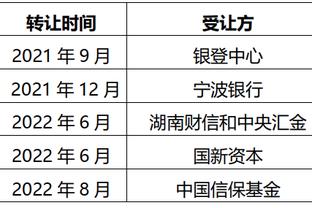 | 转让时间 | 受让方 |
|---|---|
| 2021 年 9 月 | 银登中心 |
| 2021 年 12 月 | 宁波银行 |
| 2022 年 6 月 | 湖南财信和中央汇金 |
| 2022 年 6 月 | 国新资本 |
| 2022 年 8 月 | 中国信保基金 |